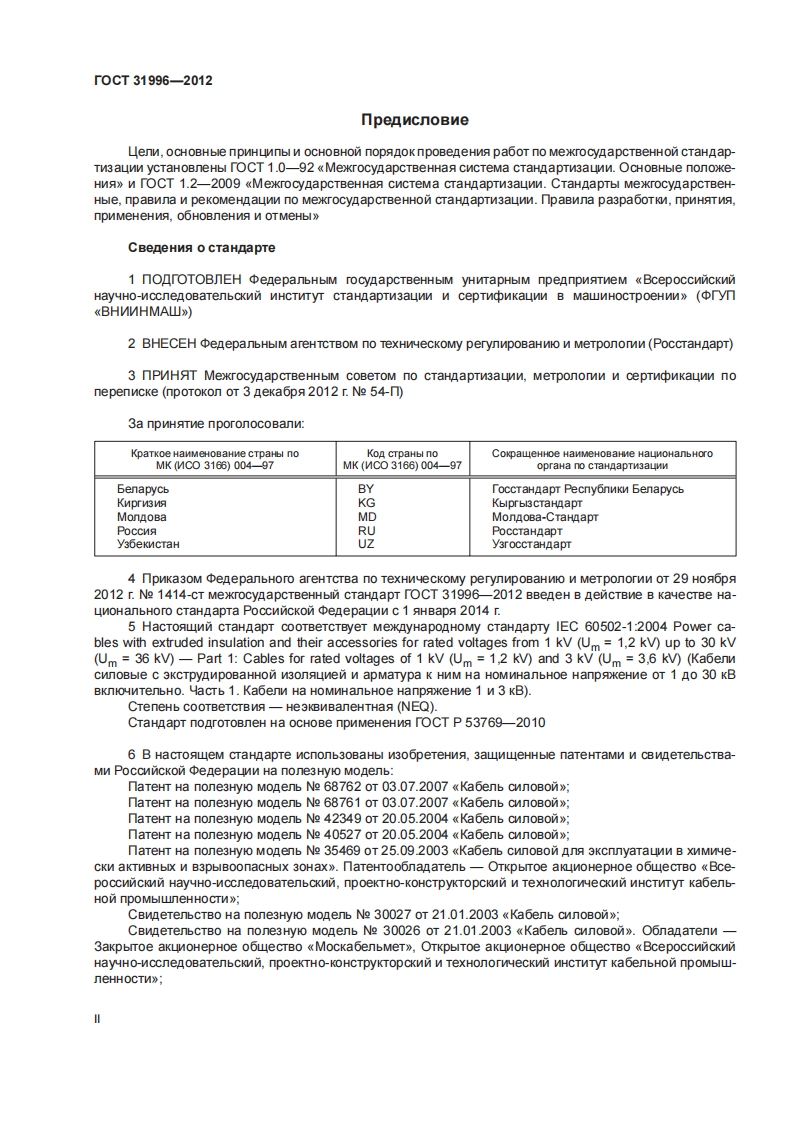 ГОСТ 31996—2012

Предисловие

Цели, основные принципы и основной порядок проведения работ по межгосударственной стандартизации установлены ГОСТ 1.0—92 «Межгосударственная система стандартизации. Основные положения» и ГОСТ 1.2—2009 «Межгосударственная система стандартизации. Стандарты межгосударственные, правила и рекомендации по межгосударственной стандартизации. Правила разработки, принятия, применения, обновления и отмены»

Сведения о стандарте

1 ПОДГОТОВЛЕН Федеральным государственным унитарным предприятием «Всероссийский научно-исследовательский институт стандартизации и сертификации в машиностроении» (ФГУП «ВНИИНМАШ»)

2 ВНЕСЕН Федеральным агентством по техническому регулированию и метрологии (Росстандарт)

3 ПРИНЯТ Межгосударственным советом по стандартизации, метрологии и сертификации по переписке (протокол от 3 декабря 2012 г. № 54-П)

За принятие проголосовали:

| Краткое наименование страны по МК (ИСО 3166) 004—97 | Код страны по МК (ИСО 3166) 004—97 | Сокращенное наименование национального органа по стандартизации |
|---|---|---|
| Беларусь | BY | Госстандарт Республики Беларусь |
| Киргизия | KG | Кыргызстандарт |
| Молдова | MD | Молдова-Стандарт |
| Россия | RU | Росстандарт |
| Узбекистан | UZ | Узгосстандарт |

4 Приказом Федерального агентства по техническому регулированию и метрологии от 29 ноября 2012 г. № 1414-ст межгосударственный стандарт ГОСТ 31996—2012 введен в действие в качестве национального стандарта Российской Федерации с 1 января 2014 г.

5 Настоящий стандарт соответствует международному стандарту IEC 60502-1:2004 Power cables with extruded insulation and their accessories for rated voltages from 1 kV ($U_m$ = 1,2 kV) up to 30 kV ($U_m$ = 36 kV) — Part 1: Cables for rated voltages of 1 kV ($U_m$ = 1,2 kV) and 3 kV ($U_m$ = 3,6 kV) (Кабели силовые с экструдированной изоляцией и арматура к ним на номинальное напряжение от 1 до 30 кВ включительно. Часть 1. Кабели на номинальное напряжение 1 и 3 кВ).

Степень соответствия — неэквивалентная (NEQ).

Стандарт подготовлен на основе применения ГОСТ Р 53769—2010

6 В настоящем стандарте использованы изобретения, защищенные патентами и свидетельствами Российской Федерации на полезную модель:

Патент на полезную модель № 68762 от 03.07.2007 «Кабель силовой»;

Патент на полезную модель № 68761 от 03.07.2007 «Кабель силовой»;

Патент на полезную модель № 42349 от 20.05.2004 «Кабель силовой»;

Патент на полезную модель № 40527 от 20.05.2004 «Кабель силовой»;

Патент на полезную модель № 35469 от 25.09.2003 «Кабель силовой для эксплуатации в химически активных и взрывоопасных зонах». Патентообладатель — Открытое акционерное общество «Всероссийский научно-исследовательский, проектно-конструкторский и технологический институт кабельной промышленности»;

Свидетельство на полезную модель № 30027 от 21.01.2003 «Кабель силовой»;

Свидетельство на полезную модель № 30026 от 21.01.2003 «Кабель силовой». Обладатели — Закрытое акционерное общество «Москабельмет», Открытое акционерное общество «Всероссийский научно-исследовательский, проектно-конструкторский и технологический институт кабельной промышленности»;

II